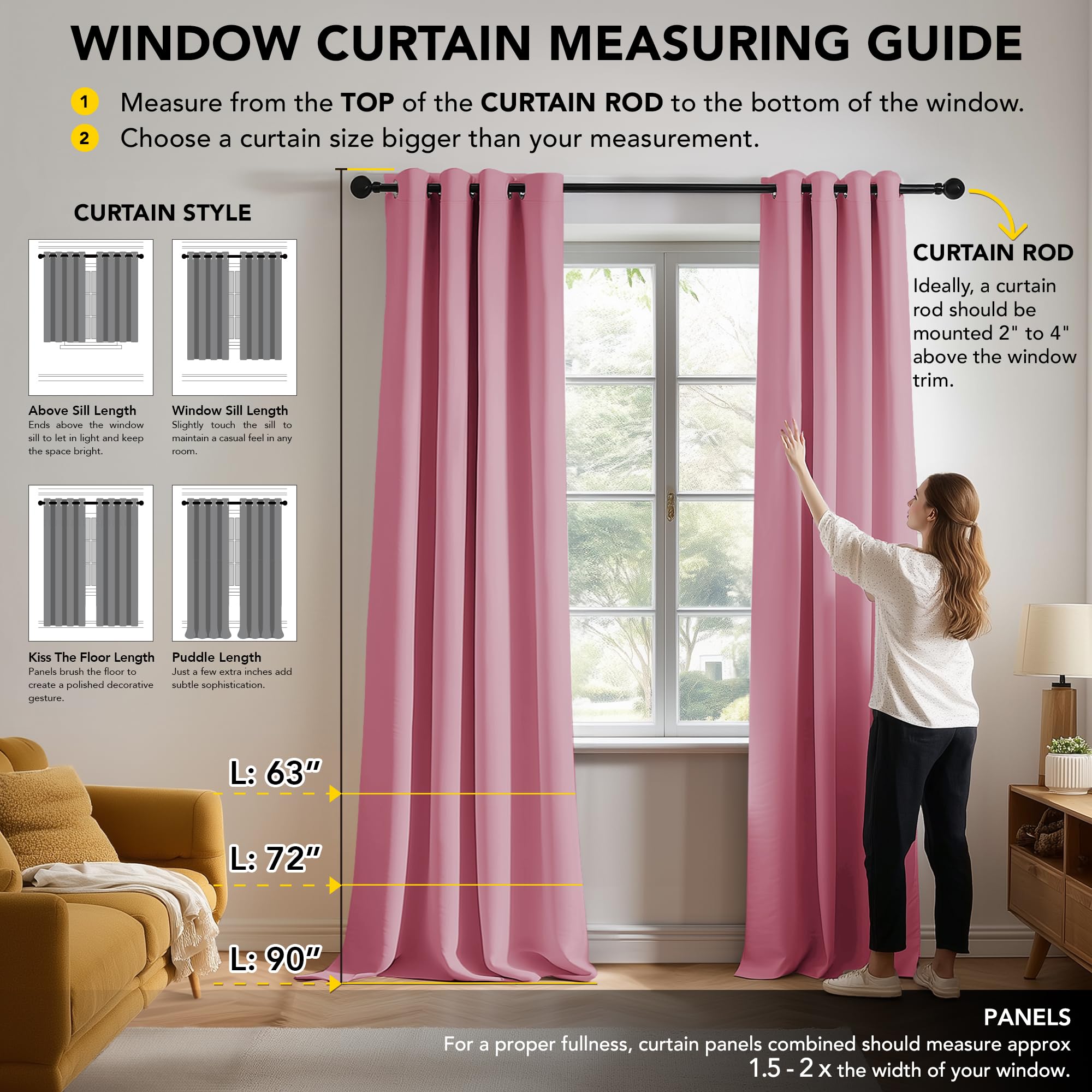 WINDOW CURTAIN MEASURING GUIDE

1 Measure from the TOP of the CURTAIN ROD to the bottom of the window.
2 Choose a curtain size bigger than your measurement.

CURTAIN STYLE

Above Sill Length
Ends above the window sill to let in light and keep the space bright.

Window Sill Length
Slightly touch the sill to maintain a casual feel in any room.

Kiss The Floor Length
Panels brush the floor to create a polished decorative gesture.

Puddle Length
Just a few extra inches add subtle sophistication.

CURTAIN ROD
Ideally, a curtain rod should be mounted 2" to 4" above the window trim.

L: 63"

L: 72"

L: 90"

PANELS
For a proper fullness, curtain panels combined should measure approx 1.5 - 2 x the width of your window.